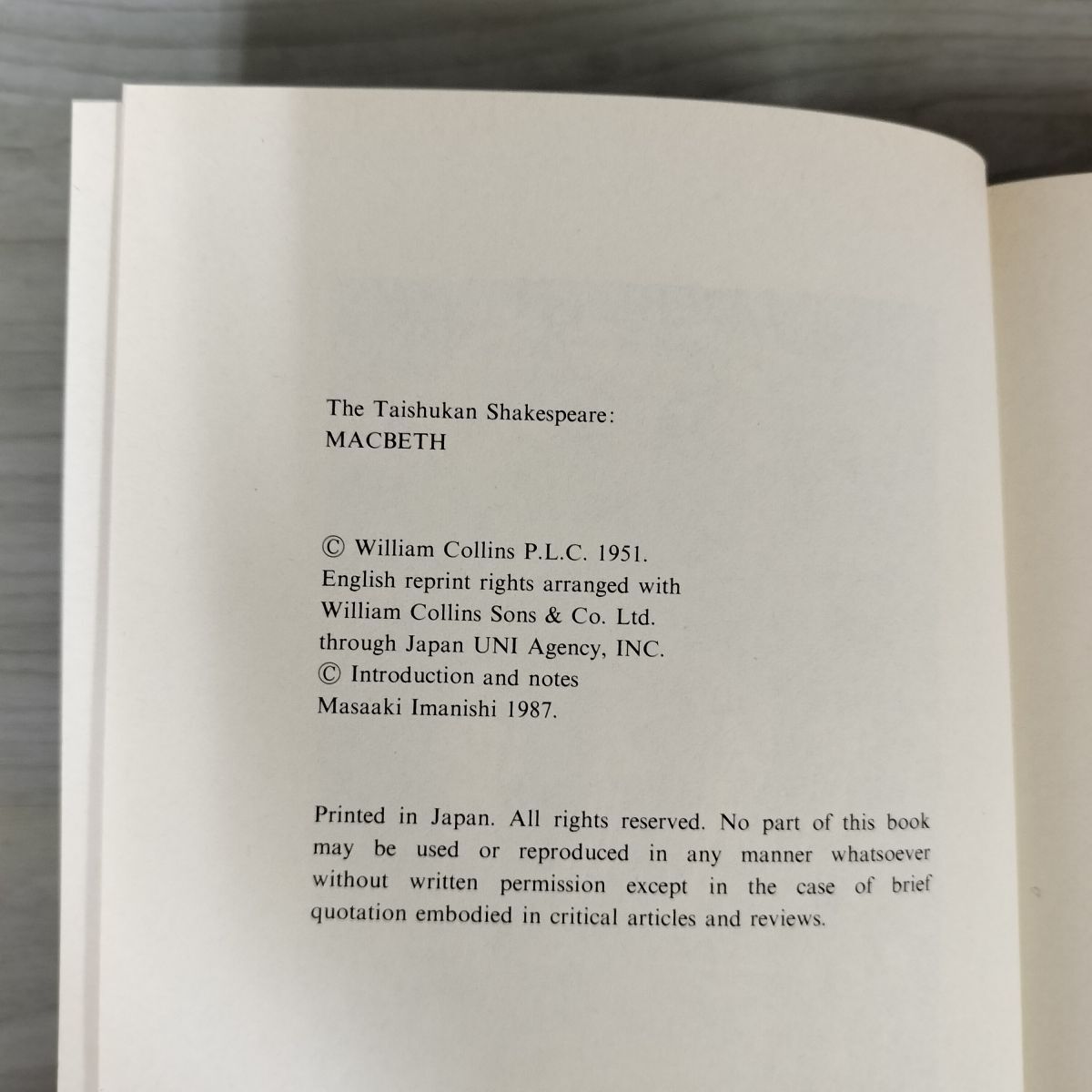 The Taishukan Shakespeare:
MACBETH

© William Collins P.L.C. 1951.
English reprint rights arranged with
William Collins Sons & Co. Ltd.
through Japan UNI Agency, INC.
© Introduction and notes
Masaaki Imanishi 1987.

Printed in Japan. All rights reserved. No part of this book may be used or reproduced in any manner whatsoever without written permission except in the case of brief quotation embodied in critical articles and reviews.